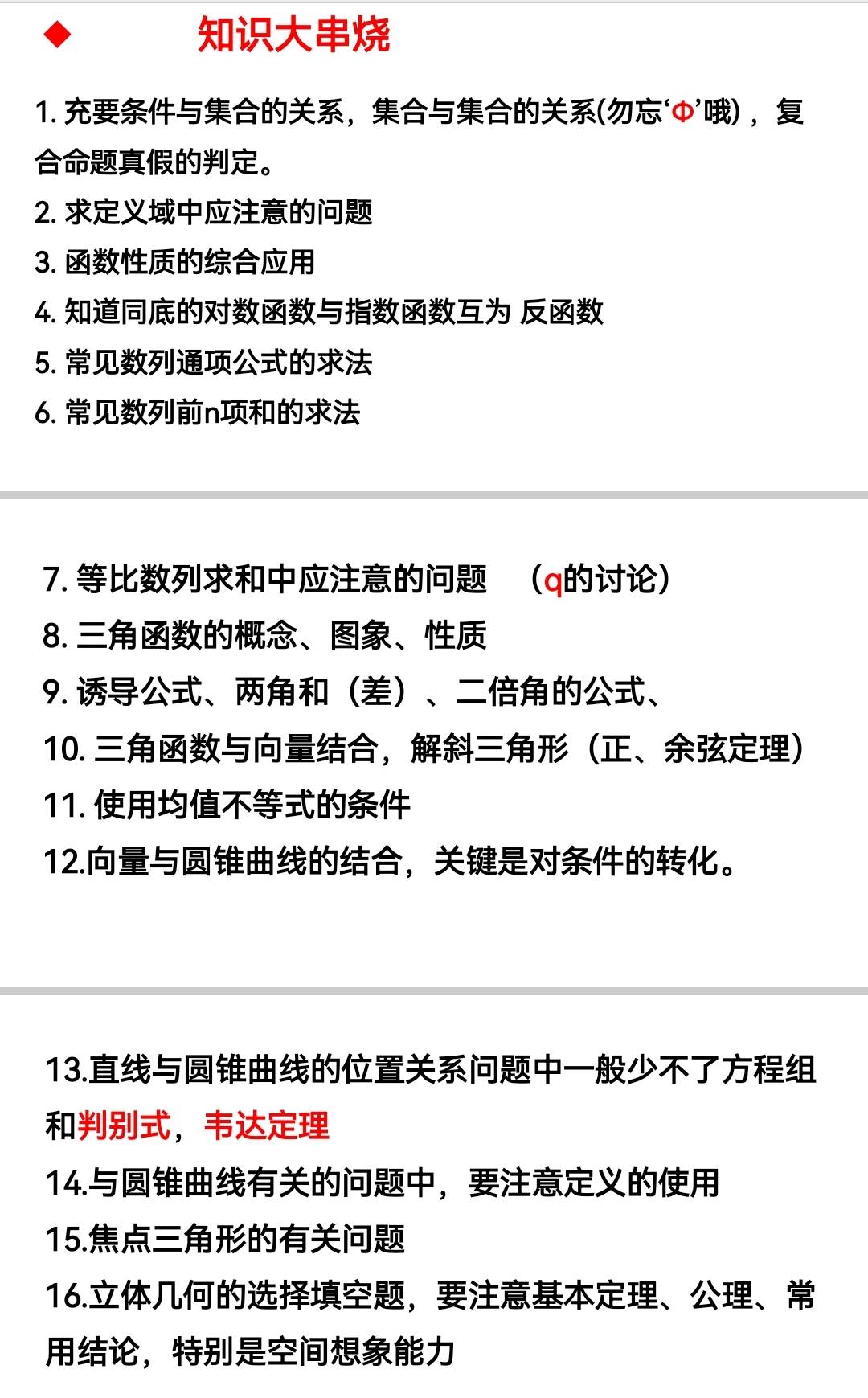 ◆ 知识大串烧

1. 充要条件与集合的关系，集合与集合的关系(勿忘‘Φ’哦)，复合命题真假的判定。
2. 求定义域中应注意的问题
3. 函数性质的综合应用
4. 知道同底的对数函数与指数函数互为 反函数
5. 常见数列通项公式的求法
6. 常见数列前n项和的求法

7. 等比数列求和中应注意的问题 （q的讨论）
8. 三角函数的概念、图象、性质
9. 诱导公式、两角和（差）、二倍角的公式、
10. 三角函数与向量结合，解斜三角形（正、余弦定理）
11. 使用均值不等式的条件
12.向量与圆锥曲线的结合，关键是对条件的转化。

13.直线与圆锥曲线的位置关系问题中一般少不了方程组和判别式，韦达定理
14.与圆锥曲线有关的问题中，要注意定义的使用
15.焦点三角形的有关问题
16.立体几何的选择填空题，要注意基本定理、公理、常用结论，特别是空间想象能力